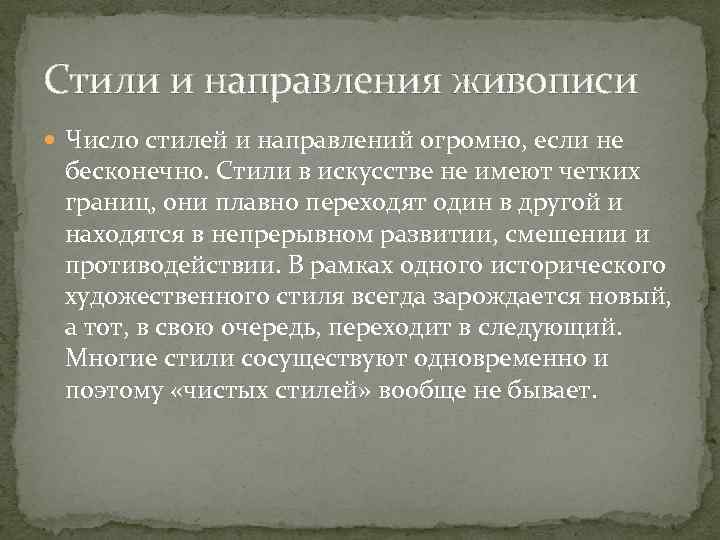 Стили и направления живописи

Число стилей и направлений огромно, если не бесконечно. Стили в искусстве не имеют четких границ, они плавно переходят один в другой и находятся в непрерывном развитии, смешении и противодействии. В рамках одного исторического художественного стиля всегда зарождается новый, а тот, в свою очередь, переходит в следующий. Многие стили сосуществуют одновременно и поэтому «чистых стилей» вообще не бывает.